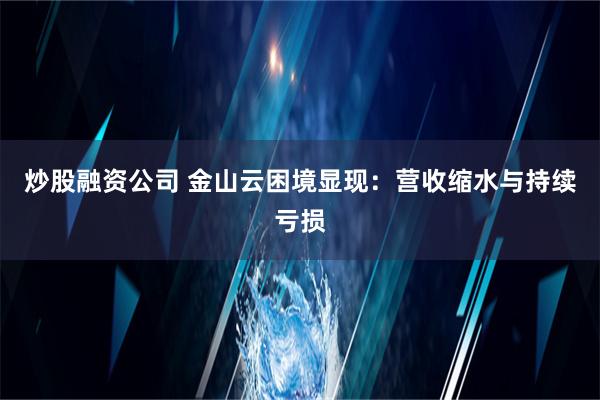 炒股融资公司 金山云困境显现：营收缩水与持续亏损